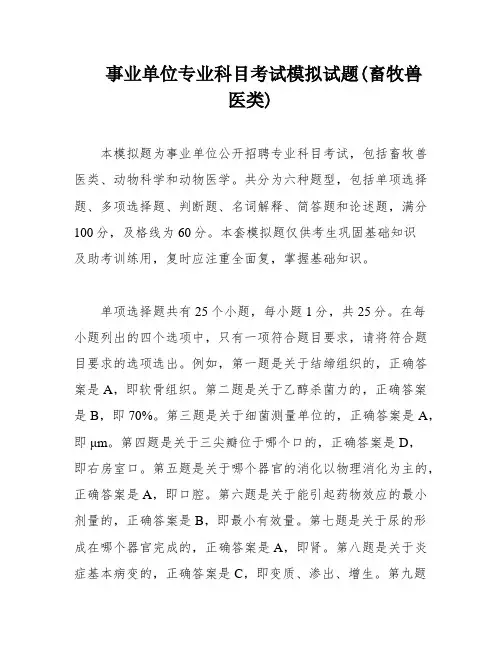 事业单位专业科目考试模拟试题(畜牧兽医类)

本模拟题为事业单位公开招聘专业科目考试，包括畜牧兽医类、动物科学和动物医学。共分为六种题型，包括单项选择题、多项选择题、判断题、名词解释、简答题和论述题，满分100分，及格线为60分。本套模拟题仅供考生巩固基础知识及助考训练用，复时应注重全面复，掌握基础知识。

单项选择题共有25个小题，每小题1分，共25分。在每小题列出的四个选项中，只有一项符合题目要求，请将符合题目要求的选项选出。例如，第一题是关于结缔组织的，正确答案是A，即软骨组织。第二题是关于乙醇杀菌力的，正确答案是B，即70%。第三题是关于细菌测量单位的，正确答案是A，即μm。第四题是关于三尖瓣位于哪个口的，正确答案是D，即右房室口。第五题是关于哪个器官的消化以物理消化为主的，正确答案是A，即口腔。第六题是关于能引起药物效应的最小剂量的，正确答案是B，即最小有效量。第七题是关于尿的形成在哪个器官完成的，正确答案是A，即肾。第八题是关于炎症基本病变的，正确答案是C，即变质、渗出、增生。第九题